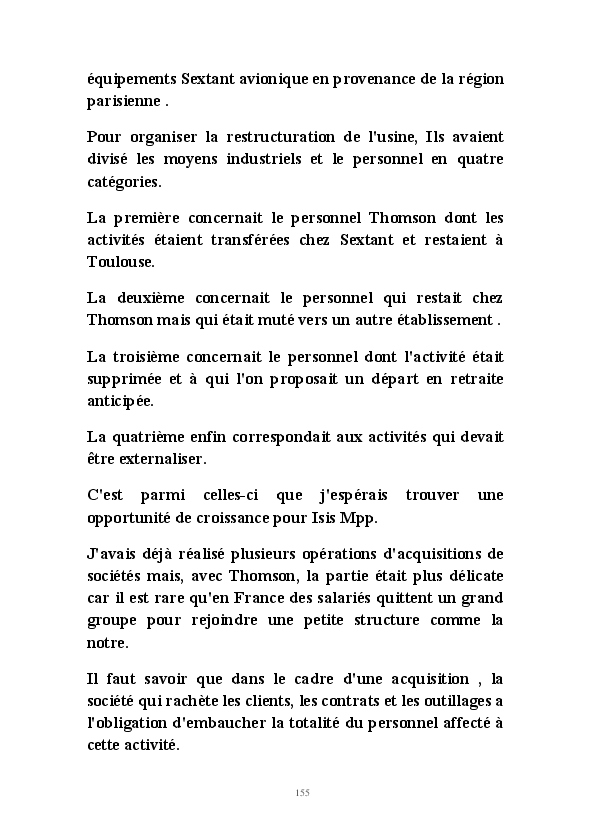 équipements Sextant avionique en provenance de la région parisienne .

Pour organiser la restructuration de l'usine, Ils avaient divisé les moyens industriels et le personnel en quatre catégories.

La première concernait le personnel Thomson dont les activités étaient transférées chez Sextant et restaient à Toulouse.

La deuxième concernait le personnel qui restait chez Thomson mais qui était muté vers un autre établissement .

La troisième concernait le personnel dont l'activité était supprimée et à qui l'on proposait un départ en retraite anticipée.

La quatrième enfin correspondait aux activités qui devait être externaliser.

C'est parmi celles-ci que j'espérais trouver une opportunité de croissance pour Isis Mpp.

J'avais déjà réalisé plusieurs opérations d'acquisitions de sociétés mais, avec Thomson, la partie était plus délicate car il est rare qu'en France des salariés quittent un grand groupe pour rejoindre une petite structure comme la notre.

Il faut savoir que dans le cadre d'une acquisition , la société qui rachète les clients, les contrats et les outillages a l'obligation d'embaucher la totalité du personnel affecté à cette activité.

155